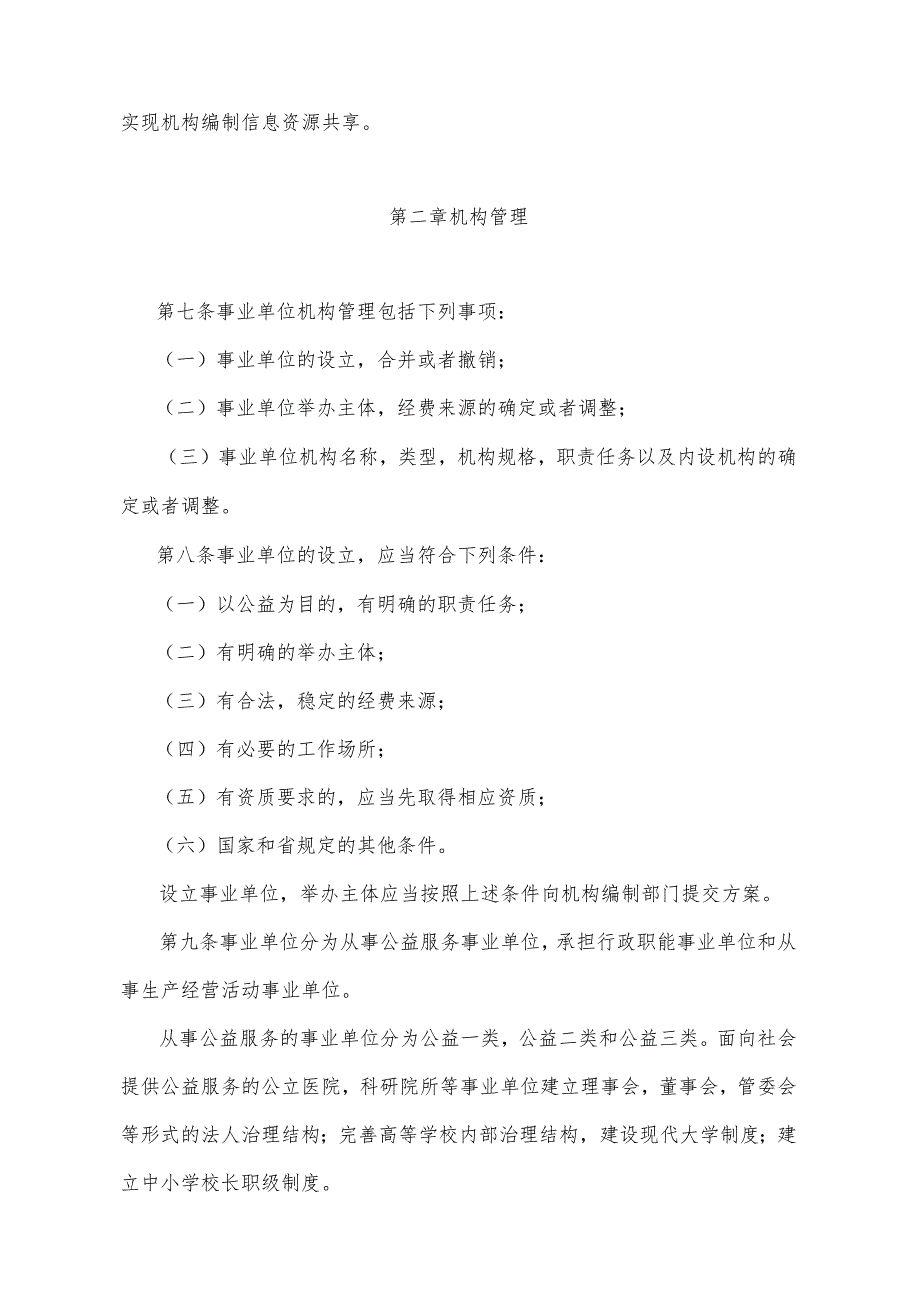 实现机构编制信息资源共享。

第二章机构管理

第七条事业单位机构管理包括下列事项：

（一）事业单位的设立，合并或者撤销；

（二）事业单位举办主体，经费来源的确定或者调整；

（三）事业单位机构名称，类型，机构规格，职责任务以及内设机构的确定或者调整。

第八条事业单位的设立，应当符合下列条件：

（一）以公益为目的，有明确的职责任务；

（二）有明确的举办主体；

（三）有合法，稳定的经费来源；

（四）有必要的工作场所；

（五）有资质要求的，应当先取得相应资质；

（六）国家和省规定的其他条件。

设立事业单位，举办主体应当按照上述条件向机构编制部门提交方案。

第九条事业单位分为从事公益服务事业单位，承担行政职能事业单位和从事生产经营活动事业单位。

从事公益服务的事业单位分为公益一类，公益二类和公益三类。面向社会提供公益服务的公立医院，科研院所等事业单位建立理事会，董事会，管委会等形式的法人治理结构；完善高等学校内部治理结构，建设现代大学制度；建立中小学校长职级制度。